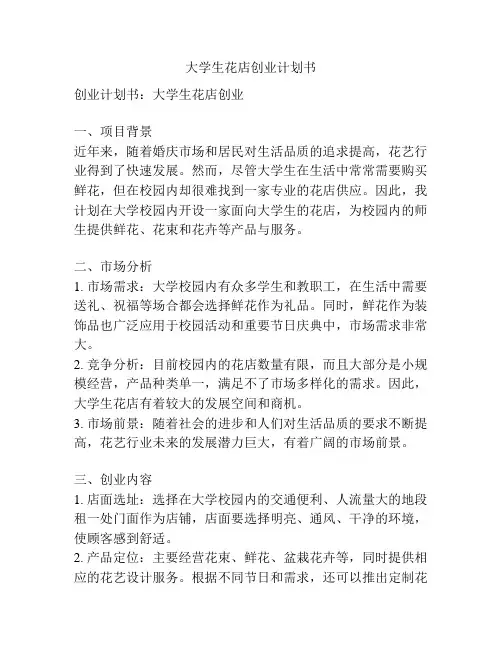 大学生花店创业计划书

创业计划书：大学生花店创业

一、项目背景
近年来，随着婚庆市场和居民对生活品质的追求提高，花艺行业得到了快速发展。然而，尽管大学生在生活中常常需要购买鲜花，但在校园内却很难找到一家专业的花店供应。因此，我计划在大学校园内开设一家面向大学生的花店，为校园内的师生提供鲜花、花束和花卉等产品与服务。

二、市场分析
1. 市场需求：大学校园内有众多学生和教职工，在生活中需要送礼、祝福等场合都会选择鲜花作为礼品。同时，鲜花作为装饰品也广泛应用于校园活动和重要节日庆典中，市场需求非常大。
2. 竞争分析：目前校园内的花店数量有限，而且大部分是小规模经营，产品种类单一，满足不了市场多样化的需求。因此，大学生花店有着较大的发展空间和商机。
3. 市场前景：随着社会的进步和人们对生活品质的要求不断提高，花艺行业未来的发展潜力巨大，有着广阔的市场前景。

三、创业内容
1. 店面选址：选择在大学校园内的交通便利、人流量大的地段租一处门面作为店铺，店面要选择明亮、通风、干净的环境，使顾客感到舒适。
2. 产品定位：主要经营花束、鲜花、盆栽花卉等，同时提供相应的花艺设计服务。根据不同节日和需求，还可以推出定制花